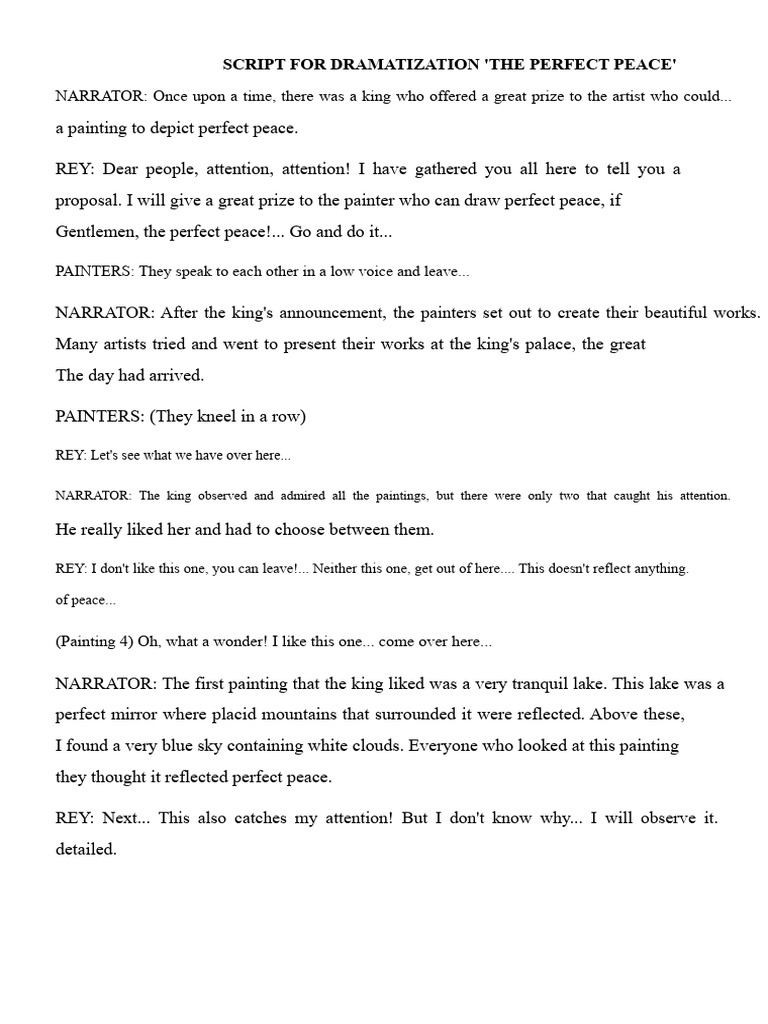 SCRIPT FOR DRAMATIZATION 'THE PERFECT PEACE'

NARRATOR: Once upon a time, there was a king who offered a great prize to the artist who could... a painting to depict perfect peace.

REY: Dear people, attention, attention! I have gathered you all here to tell you a proposal. I will give a great prize to the painter who can draw perfect peace, if Gentlemen, the perfect peace!... Go and do it...

PAINTERS: They speak to each other in a low voice and leave...

NARRATOR: After the king's announcement, the painters set out to create their beautiful works. Many artists tried and went to present their works at the king's palace, the great The day had arrived.

PAINTERS: (They kneel in a row)

REY: Let's see what we have over here...

NARRATOR: The king observed and admired all the paintings, but there were only two that caught his attention. He really liked her and had to choose between them.

REY: I don't like this one, you can leave!... Neither this one, get out of here.... This doesn't reflect anything. of peace...

(Painting 4) Oh, what a wonder! I like this one... come over here...

NARRATOR: The first painting that the king liked was a very tranquil lake. This lake was a perfect mirror where placid mountains that surrounded it were reflected. Above these, I found a very blue sky containing white clouds. Everyone who looked at this painting they thought it reflected perfect peace.

REY: Next... This also catches my attention! But I don't know why... I will observe it. detailed.